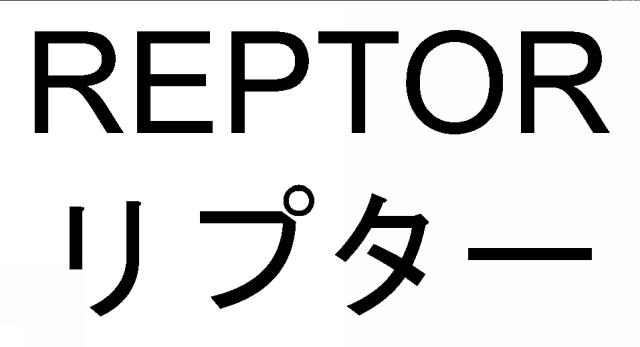 REPTOR
リプター